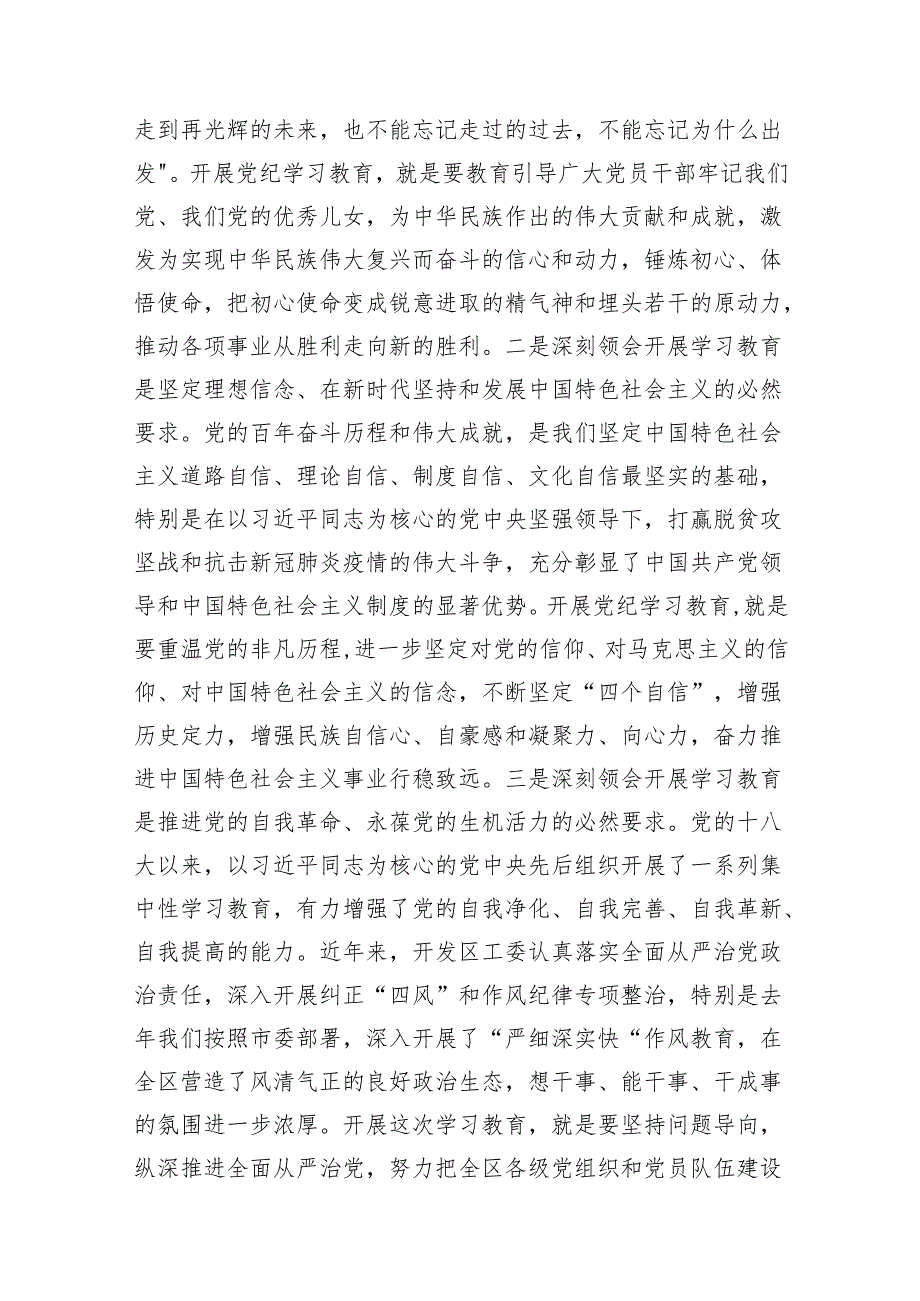 走到再光辉的未来，也不能忘记走过的过去，不能忘记为什么出发"。开展党纪学习教育，就是要教育引导广大党员干部牢记我们党、我们党的优秀儿女，为中华民族作出的伟大贡献和成就，激发为实现中华民族伟大复兴而奋斗的信心和动力，锤炼初心、体悟使命，把初心使命变成锐意进取的精气神和埋头若干的原动力，推动各项事业从胜利走向新的胜利。二是深刻领会开展学习教育是坚定理想信念、在新时代坚持和发展中国特色社会主义的必然要求。党的百年奋斗历程和伟大成就，是我们坚定中国特色社会主义道路自信、理论自信、制度自信、文化自信最坚实的基础，特别是在以习近平同志为核心的党中央坚强领导下，打赢脱贫攻坚战和抗击新冠肺炎疫情的伟大斗争，充分彰显了中国共产党领导和中国特色社会主义制度的显著优势。开展党纪学习教育,就是要重温党的非凡历程,进一步坚定对党的信仰、对马克思主义的信仰、对中国特色社会主义的信念，不断坚定“四个自信”，增强历史定力，增强民族自信心、自豪感和凝聚力、向心力，奋力推进中国特色社会主义事业行稳致远。三是深刻领会开展学习教育是推进党的自我革命、永葆党的生机活力的必然要求。党的十八大以来，以习近平同志为核心的党中央先后组织开展了一系列集中性学习教育，有力增强了党的自我净化、自我完善、自我革新、自我提高的能力。近年来，开发区工委认真落实全面从严治党政治责任，深入开展纠正“四风”和作风纪律专项整治，特别是去年我们按照市委部署，深入开展了“严细深实快“作风教育，在全区营造了风清气正的良好政治生态，想干事、能干事、干成事的氛围进一步浓厚。开展这次学习教育，就是要坚持问题导向，纵深推进全面从严治党，努力把全区各级党组织和党员队伍建设